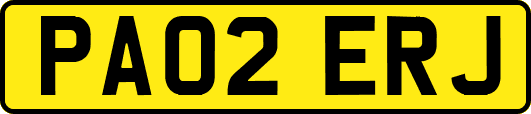 PA02 ERJ